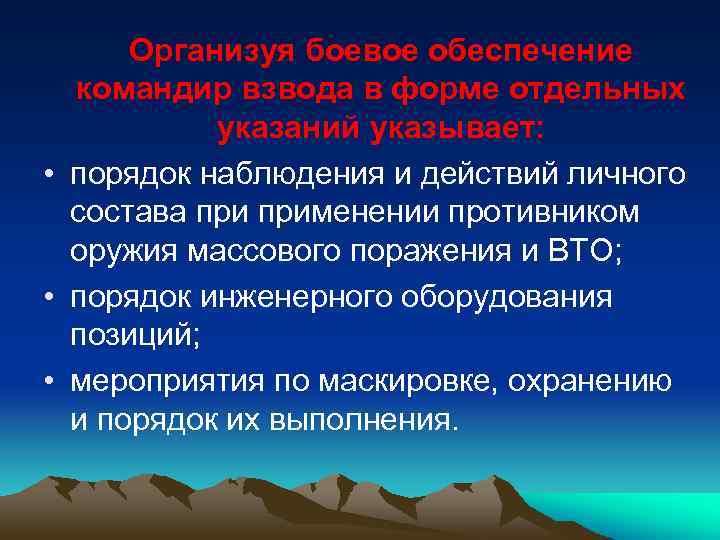 Организуя боевое обеспечение командир взвода в форме отдельных указаний указывает:

• порядок наблюдения и действий личного состава при применении противником оружия массового поражения и ВТО;
• порядок инженерного оборудования позиций;
• мероприятия по маскировке, охранению и порядок их выполнения.